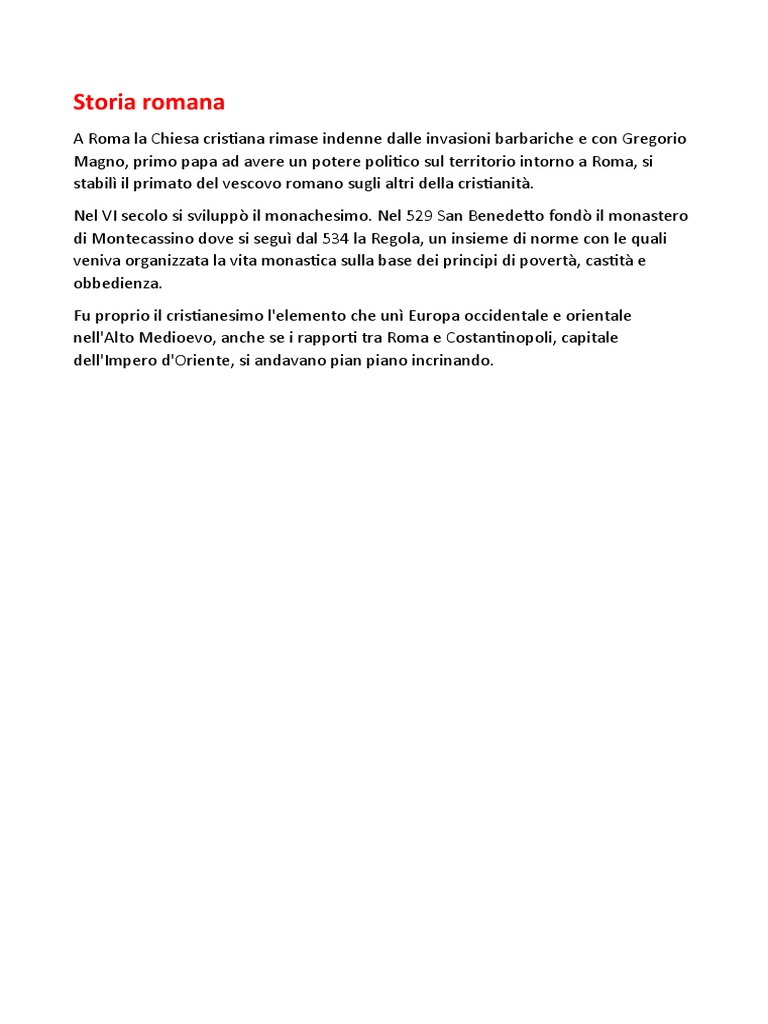 Storia romana

A Roma la Chiesa cristiana rimase indenne dalle invasioni barbariche e con Gregorio Magno, primo papa ad avere un potere politico sul territorio intorno a Roma, si stabilì il primato del vescovo romano sugli altri della cristianità.

Nel VI secolo si sviluppò il monachesimo. Nel 529 San Benedetto fondò il monastero di Montecassino dove si seguì dal 534 la Regola, un insieme di norme con le quali veniva organizzata la vita monastica sulla base dei principi di povertà, castità e obbedienza.

Fu proprio il cristianesimo l'elemento che unì Europa occidentale e orientale nell'Alto Medioevo, anche se i rapporti tra Roma e Costantinopoli, capitale dell'Impero d'Oriente, si andavano pian piano incrinando.